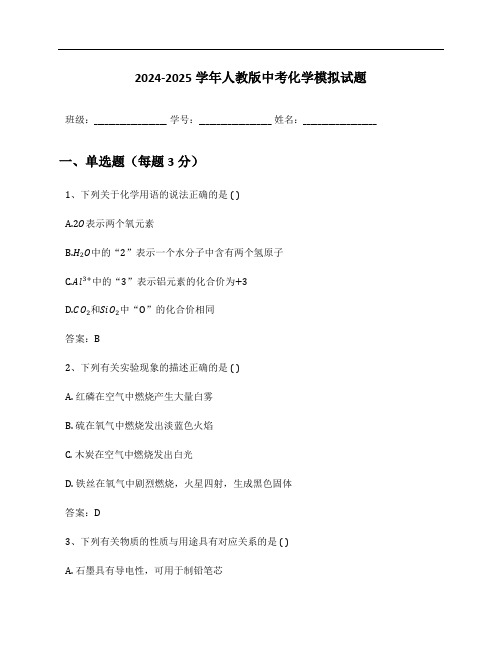 2024-2025 学年人教版中考化学模拟试题

班级：______________ 学号：______________ 姓名：______________

一、单选题（每题 3 分）

1、下列关于化学用语的说法正确的是 ( )

A.$2O$表示两个氧元素

B.$H_2O$中的“2”表示一个水分子中含有两个氢原子

C.$Al^{3+}$中的“3”表示铝元素的化合价为+3

D.$CO_2$和$SiO_2$中“O”的化合价相同

答案：B

2、下列有关实验现象的描述正确的是 ( )

A. 红磷在空气中燃烧产生大量白雾

B. 硫在氧气中燃烧发出淡蓝色火焰

C. 木炭在空气中燃烧发出白光

D. 铁丝在氧气中剧烈燃烧，火星四射，生成黑色固体

答案：D

3、下列有关物质的性质与用途具有对应关系的是 ( )

A. 石墨具有导电性，可用于制铅笔芯